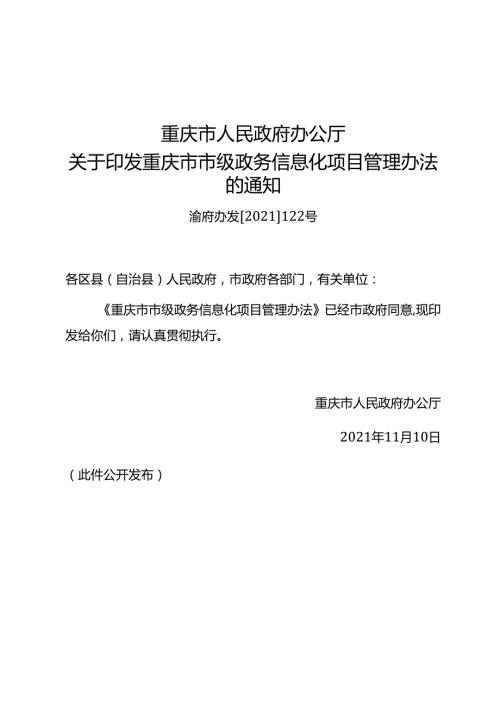 重庆市人民政府办公厅
关于印发重庆市市级政务信息化项目管理办法的通知

渝府办发[2021]122号

各区县（自治县）人民政府，市政府各部门，有关单位：

《重庆市市级政务信息化项目管理办法》已经市政府同意,现印发给你们，请认真贯彻执行。

重庆市人民政府办公厅

2021年11月10日

（此件公开发布）